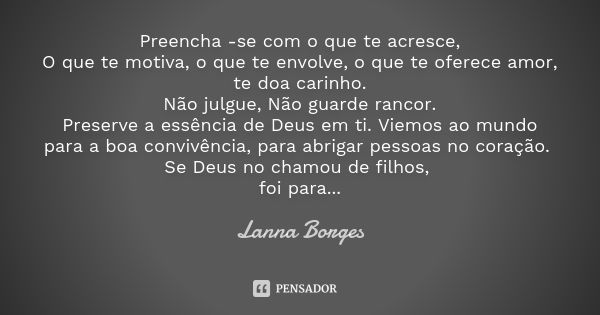 Preencha -se com o que te acresce,
O que te motiva, o que te envolve, o que te oferece amor, te doa carinho.
Não julgue, Não guarde rancor.
Preserve a essência de Deus em ti. Viemos ao mundo para a boa convivência, para abrigar pessoas no coração.
Se Deus no chamou de filhos,
foi para...

Lanna Borges

PENSADOR